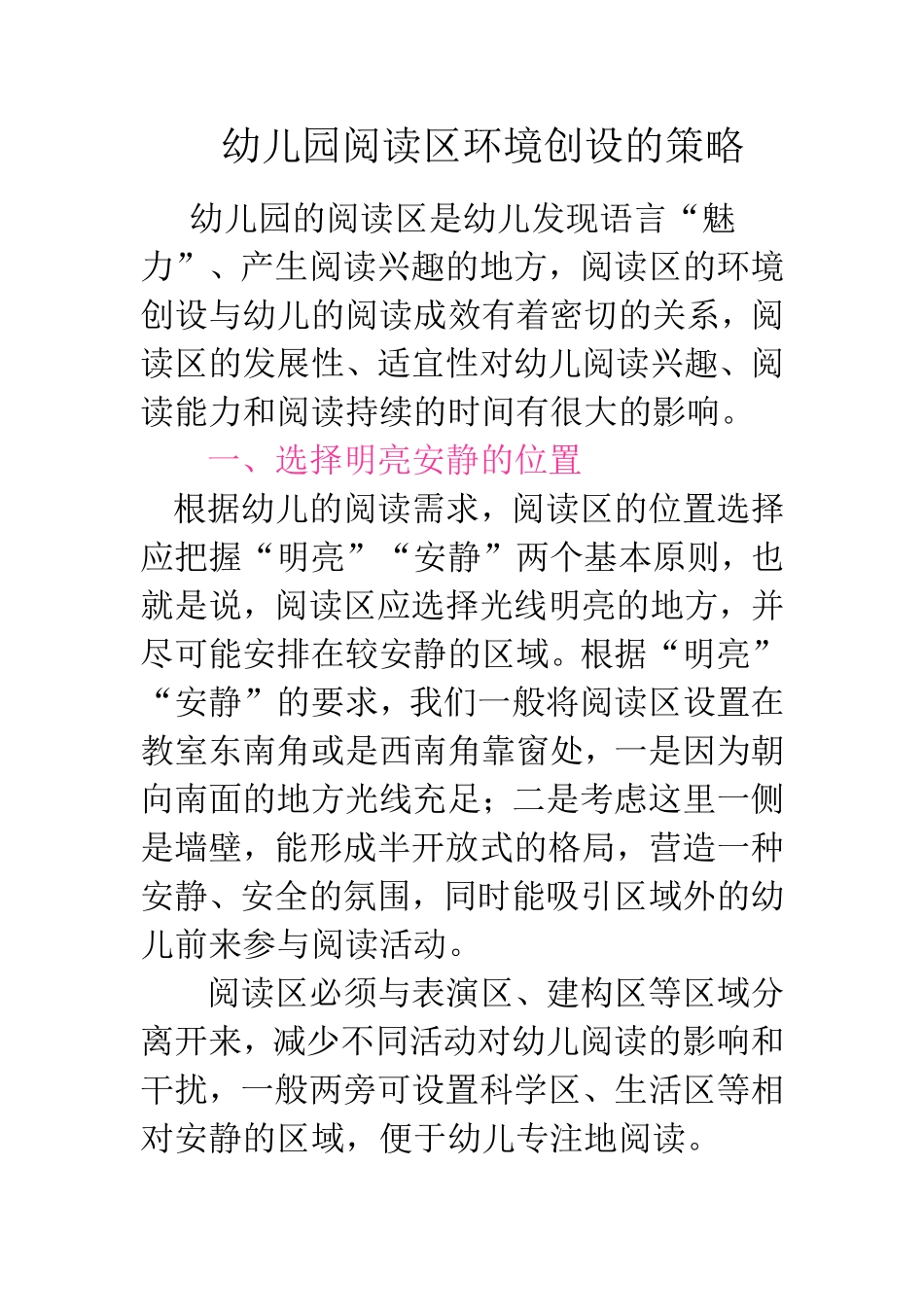 幼儿园阅读区环境创设的策略

幼儿园的阅读区是幼儿发现语言“魅力”、产生阅读兴趣的地方，阅读区的环境创设与幼儿的阅读成效有着密切的关系，阅读区的发展性、适宜性对幼儿阅读兴趣、阅读能力和阅读持续的时间有很大的影响。

一、选择明亮安静的位置

根据幼儿的阅读需求，阅读区的位置选择应把握“明亮”“安静”两个基本原则，也就是说，阅读区应选择光线明亮的地方，并尽可能安排在较安静的区域。根据“明亮”“安静”的要求，我们一般将阅读区设置在教室东南角或是西南角靠窗处，一是因为朝向南面的地方光线充足；二是考虑这里一侧是墙壁，能形成半开放式的格局，营造一种安静、安全的氛围，同时能吸引区域外的幼儿前来参与阅读活动。

阅读区必须与表演区、建构区等区域分离开来，减少不同活动对幼儿阅读的影响和干扰，一般两旁可设置科学区、生活区等相对安静的区域，便于幼儿专注地阅读。